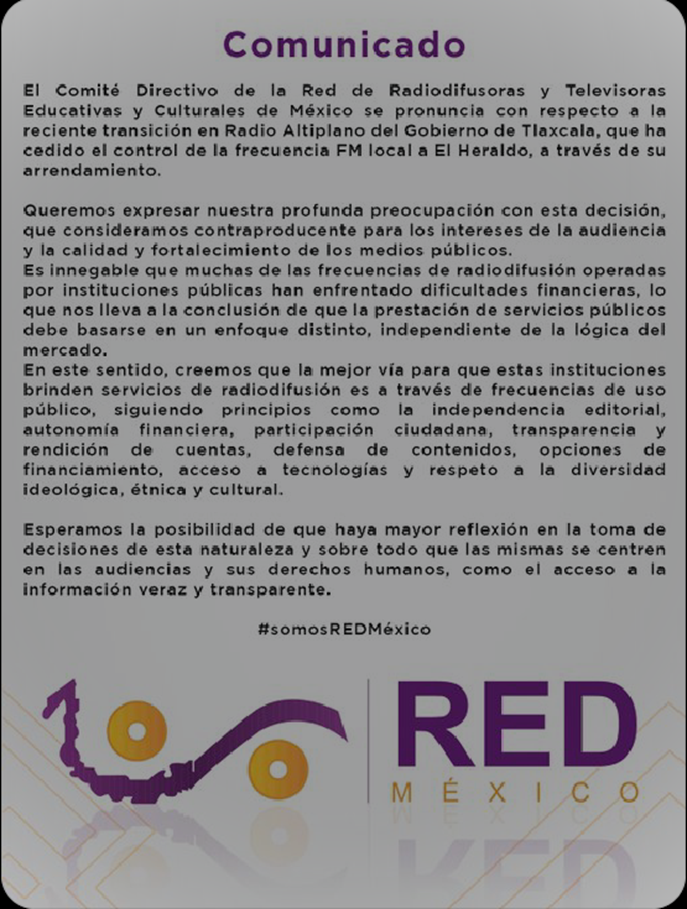 Comunicado

El Comité Directivo de la Red de Radiodifusoras y Televisoras Educativas y Culturales de México se pronuncia con respecto a la reciente transición en Radio Altiplano del Gobierno de Tlaxcala, que ha cedido el control de la frecuencia FM local a El Heraldo, a través de su arrendamiento.

Queremos expresar nuestra profunda preocupación con esta decisión, que consideramos contraproducente para los intereses de la audiencia y la calidad y fortalecimiento de los medios públicos.
Es innegable que muchas de las frecuencias de radiodifusión operadas por instituciones públicas han enfrentado dificultades financieras, lo que nos lleva a la conclusión de que la prestación de servicios públicos debe basarse en un enfoque distinto, independiente de la lógica del mercado.
En este sentido, creemos que la mejor vía para que estas instituciones brinden servicios de radiodifusión es a través de frecuencias de uso público, siguiendo principios como la independencia editorial, autonomía financiera, participación ciudadana, transparencia y rendición de cuentas, defensa de contenidos, opciones de financiamiento, acceso a tecnologías y respeto a la diversidad ideológica, étnica y cultural.

Esperamos la posibilidad de que haya mayor reflexión en la toma de decisiones de esta naturaleza y sobre todo que las mismas se centren en las audiencias y sus derechos humanos, como el acceso a la información veraz y transparente.

#somosREDMéxico

RED
MÉXICO